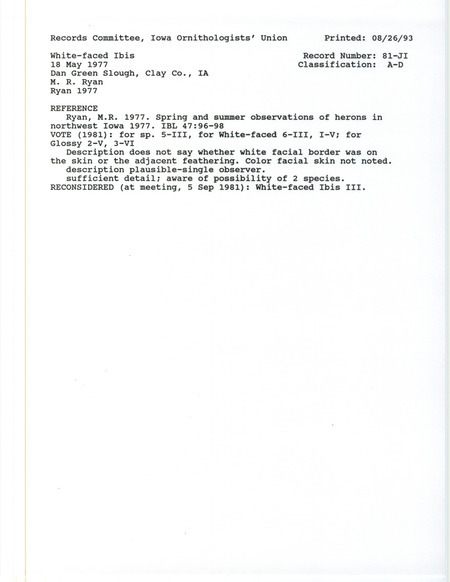 Records Committee, Iowa Ornithologists' Union        Printed: 08/26/93

White-faced Ibis        Record Number: 81-JI
18 May 1977        Classification: A-D
Dan Green Slough, Clay Co., IA
M. R. Ryan
Ryan 1977

REFERENCE
Ryan, M.R. 1977. Spring and summer observations of herons in northwest Iowa 1977. IBL 47:96-98
VOTE (1981): for sp. 5-III, for White-faced 6-III, I-V; for Glossy 2-V, 3-VI
Description does not say whether white facial border was on the skin or the adjacent feathering. Color facial skin not noted.
description plausible-single observer.
sufficient detail; aware of possibility of 2 species.
RECONSIDERED (at meeting, 5 Sep 1981): White-faced Ibis III.